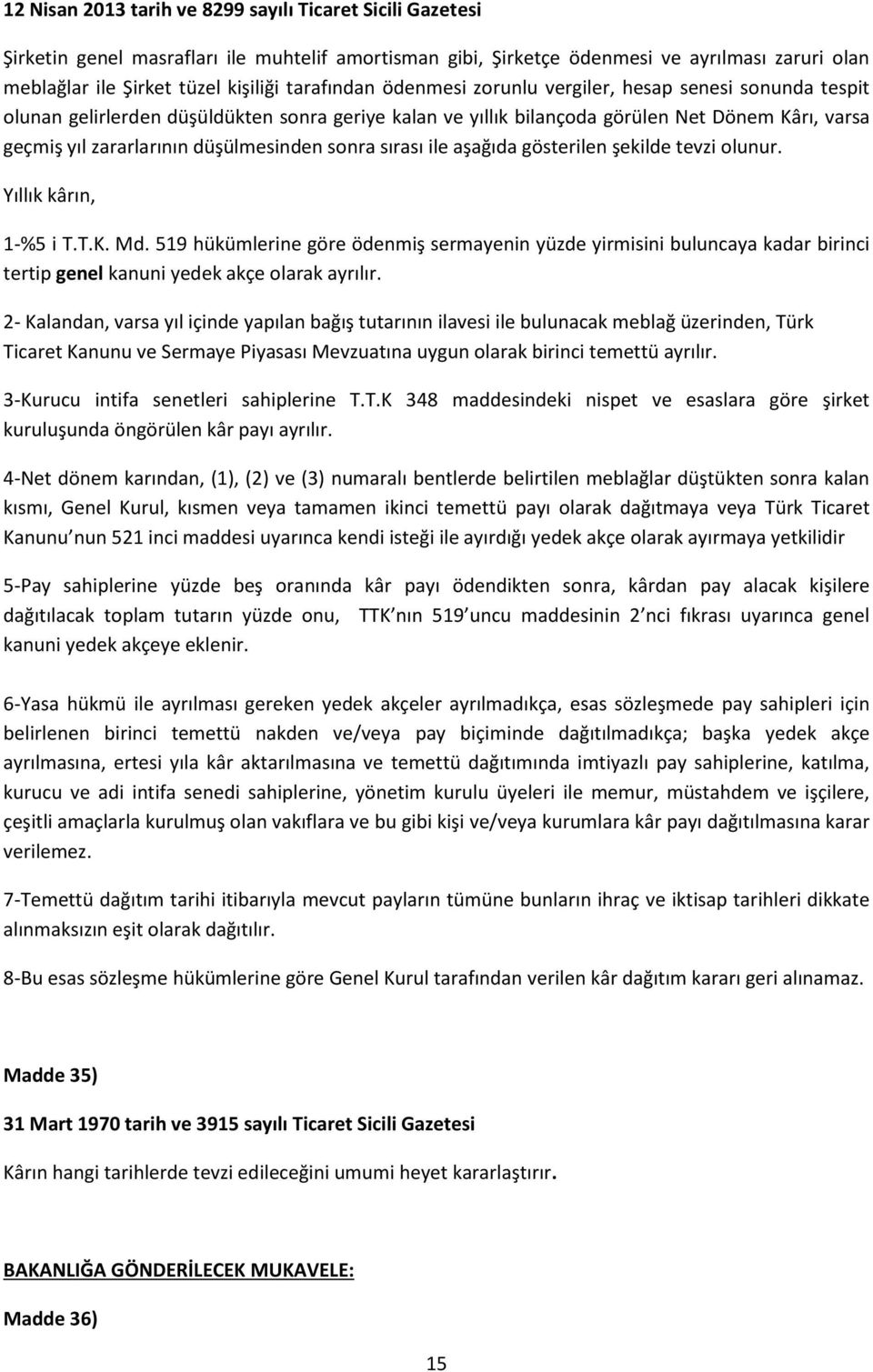 12 Nisan 2013 tarih ve 8299 sayılı Ticaret Sicili Gazetesi

Şirketin genel masrafları ile muhtelif amortisman gibi, Şirketçe ödenmesi ve ayrılması zaruri olan meblağlar ile Şirket tüzel kişiliği tarafından ödenmesi zorunlu vergiler, hesap senesi sonunda tespit olunan gelirlerden düşüldükten sonra geriye kalan ve yıllık bilançoda görülen Net Dönem Kârı, varsa geçmiş yıl zararlarının düşülmesinden sonra sırası ile aşağıda gösterilen şekilde tevzi olunur.

Yıllık kârın,

1-%5 i T.T.K. Md. 519 hükümlerine göre ödenmiş sermayenin yüzde yirmisini buluncaya kadar birinci tertip genel kanuni yedek akçe olarak ayrılır.

2- Kalandan, varsa yıl içinde yapılan bağış tutarının ilavesi ile bulunacak meblağ üzerinden, Türk Ticaret Kanunu ve Sermaye Piyasası Mevzuatına uygun olarak birinci temettü ayrılır.

3-Kurucu intifa senetleri sahiplerine T.T.K 348 maddesindeki nispet ve esaslara göre şirket kuruluşunda öngörülen kâr payı ayrılır.

4-Net dönem karından, (1), (2) ve (3) numaralı bentlerde belirtilen meblağlar düştükten sonra kalan kısmı, Genel Kurul, kısmen veya tamamen ikinci temettü payı olarak dağıtmaya veya Türk Ticaret Kanunu nun 521 inci maddesi uyarınca kendi isteği ile ayırdığı yedek akçe olarak ayırmaya yetkilidir

5-Pay sahiplerine yüzde beş oranında kâr payı ödendikten sonra, kârdan pay alacak kişilere dağıtılacak toplam tutarın yüzde onu, TTK nın 519 uncu maddesinin 2 nci fıkrası uyarınca genel kanuni yedek akçeye eklenir.

6-Yasa hükmü ile ayrılması gereken yedek akçeler ayrılmadıkça, esas sözleşmede pay sahipleri için belirlenen birinci temettü nakden ve/veya pay biçiminde dağıtılmadıkça; başka yedek akçe ayrılmasına, ertesi yıla kâr aktarılmasına ve temettü dağıtımında imtiyazlı pay sahiplerine, katılma, kurucu ve adi intifa senedi sahiplerine, yönetim kurulu üyeleri ile memur, müstahdem ve işçilere, çeşitli amaçlarla kurulmuş olan vakıflara ve bu gibi kişi ve/veya kurumlara kâr payı dağıtılmasına karar verilemez.

7-Temettü dağıtım tarihi itibarıyla mevcut payların tümüne bunların ihraç ve iktisap tarihleri dikkate alınmaksızın eşit olarak dağıtılır.

8-Bu esas sözleşme hükümlerine göre Genel Kurul tarafından verilen kâr dağıtım kararı geri alınamaz.

Madde 35)

31 Mart 1970 tarih ve 3915 sayılı Ticaret Sicili Gazetesi

Kârın hangi tarihlerde tevzi edileceğini umumi heyet kararlaştırır.

BAKANLIĞA GÖNDERİLECEK MUKAVELE:

Madde 36)

15